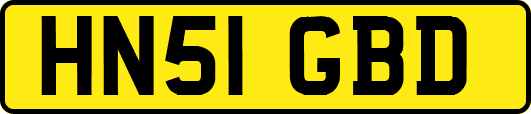 HN51 GBD